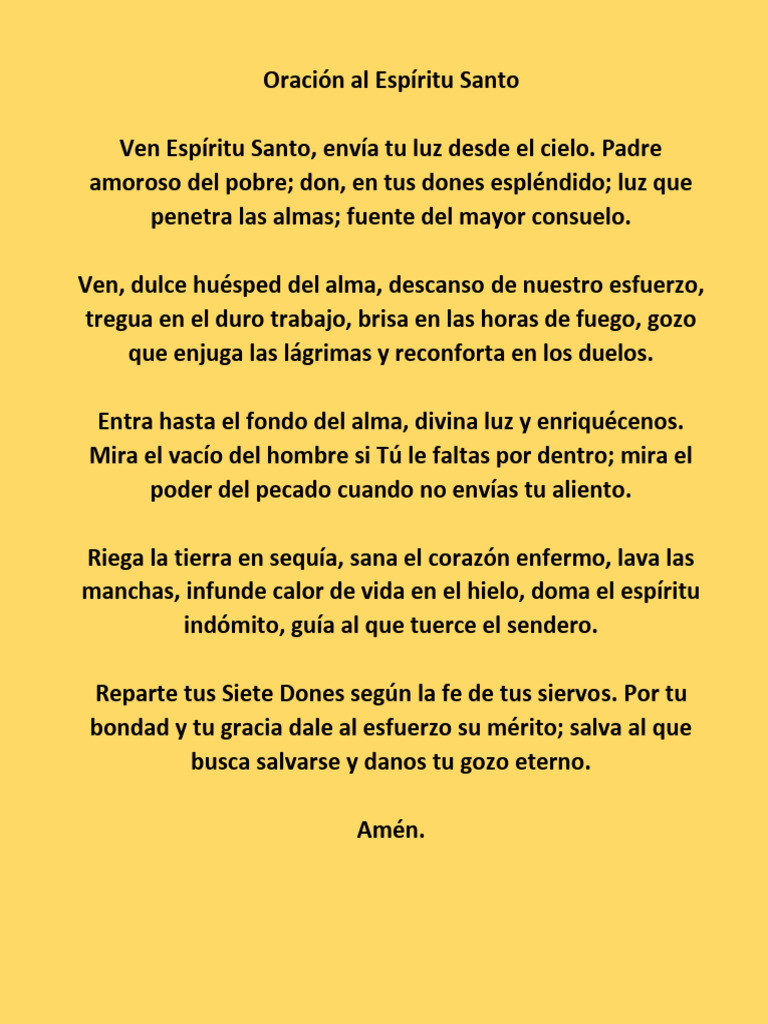 Oración al Espíritu Santo

Ven Espíritu Santo, envía tu luz desde el cielo. Padre amoroso del pobre; don, en tus dones espléndido; luz que penetra las almas; fuente del mayor consuelo.

Ven, dulce huésped del alma, descanso de nuestro esfuerzo, tregua en el duro trabajo, brisa en las horas de fuego, gozo que enjuga las lágrimas y reconforta en los duelos.

Entra hasta el fondo del alma, divina luz y enriquécenos. Mira el vacío del hombre si Tú le faltas por dentro; mira el poder del pecado cuando no envías tu aliento.

Riega la tierra en sequía, sana el corazón enfermo, lava las manchas, infunde calor de vida en el hielo, doma el espíritu indómito, guía al que tuerce el sendero.

Reparte tus Siete Dones según la fe de tus siervos. Por tu bondad y tu gracia dale al esfuerzo su mérito; salva al que busca salvarse y danos tu gozo eterno.

Amén.